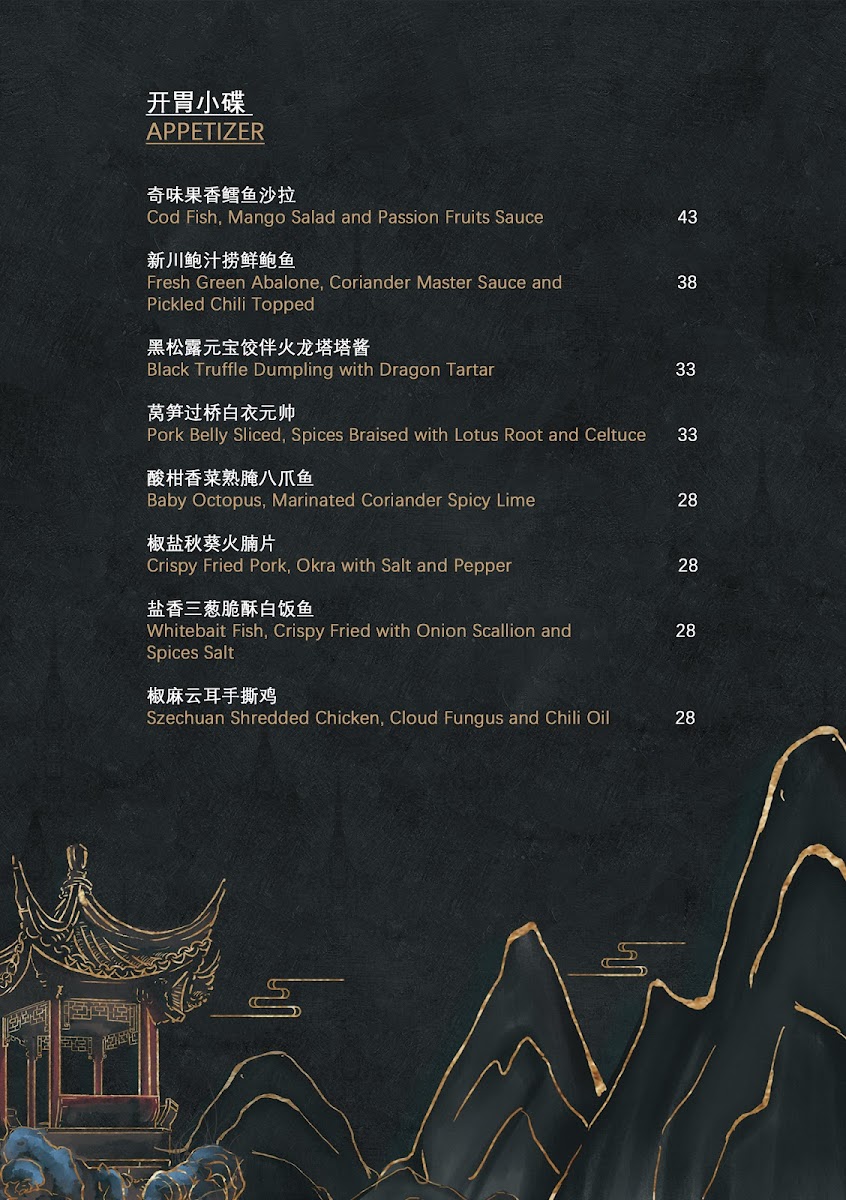 开胃小碟
APPETIZER

奇味果香鳕鱼沙拉
Cod Fish, Mango Salad and Passion Fruits Sauce 43

新川鲍汁捞鲜鲍鱼
Fresh Green Abalone, Coriander Master Sauce and Pickled Chili Topped 38

黑松露元宝饺伴火龙塔塔酱
Black Truffle Dumpling with Dragon Tartar 33

莴笋过桥白衣元帅
Pork Belly Sliced, Spices Braised with Lotus Root and Celtuce 33

酸柑香菜熟腌八爪鱼
Baby Octopus, Marinated Coriander Spicy Lime 28

椒盐秋葵火腩片
Crispy Fried Pork, Okra with Salt and Pepper 28

盐香三葱脆酥白饭鱼
Whitebait Fish, Crispy Fried with Onion Scallion and Spices Salt 28

椒麻云耳手撕鸡
Szechuan Shredded Chicken, Cloud Fungus and Chili Oil 28